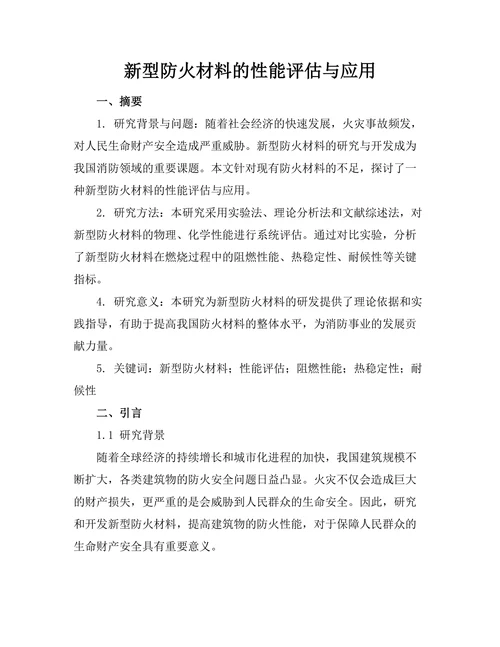 新型防火材料的性能评估与应用

一、摘要

1. 研究背景与问题：随着社会经济的快速发展，火灾事故频发，对人民生命财产安全造成严重威胁。新型防火材料的研究与开发成为我国消防领域的重要课题。本文针对现有防火材料的不足，探讨了一种新型防火材料的性能评估与应用。

2. 研究方法：本研究采用实验法、理论分析法和文献综述法，对新型防火材料的物理、化学性能进行系统评估。通过对比实验，分析了新型防火材料在燃烧过程中的阻燃性能、热稳定性、耐候性等关键指标。

4. 研究意义：本研究为新型防火材料的研发提供了理论依据和实践指导，有助于提高我国防火材料的整体水平，为消防事业的发展贡献力量。

5. 关键词：新型防火材料；性能评估；阻燃性能；热稳定性；耐候性

二、引言

1.1 研究背景

随着全球经济的持续增长和城市化进程的加快，我国建筑规模不断扩大，各类建筑物的防火安全问题日益凸显。火灾不仅会造成巨大的财产损失，更严重的是会威胁到人民群众的生命安全。因此，研究和开发新型防火材料，提高建筑物的防火性能，对于保障人民群众的生命财产安全具有重要意义。